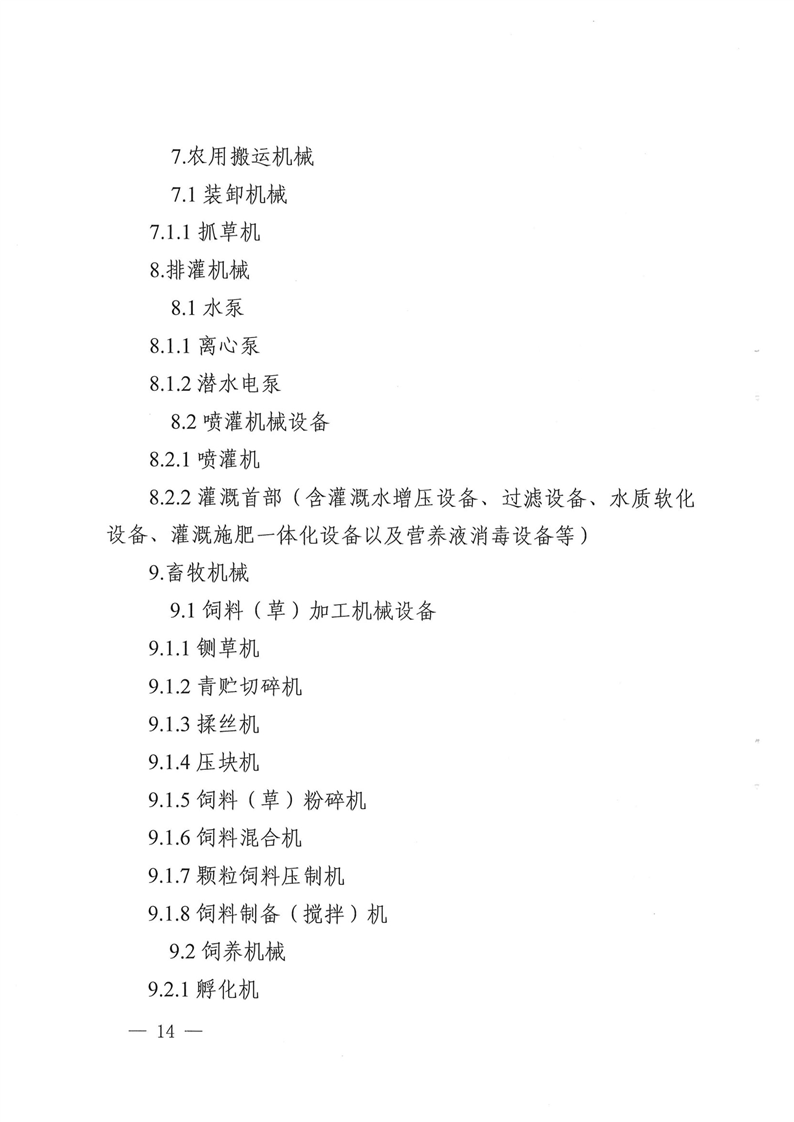 7.农用搬运机械

7.1 装卸机械

7.1.1 抓草机

8.排灌机械

8.1 水泵

8.1.1 离心泵

8.1.2 潜水电泵

8.2 喷灌机械设备

8.2.1 喷灌机

8.2.2 灌溉首部（含灌溉水增压设备、过滤设备、水质软化设备、灌溉施肥一体化设备以及营养液消毒设备等）

9.畜牧机械

9.1 饲料（草）加工机械设备

9.1.1 铡草机

9.1.2 青贮切碎机

9.1.3 揉丝机

9.1.4 压块机

9.1.5 饲料（草）粉碎机

9.1.6 饲料混合机

9.1.7 颗粒饲料压制机

9.1.8 饲料制备（搅拌）机

9.2 饲养机械

9.2.1 孵化机

— 14 —